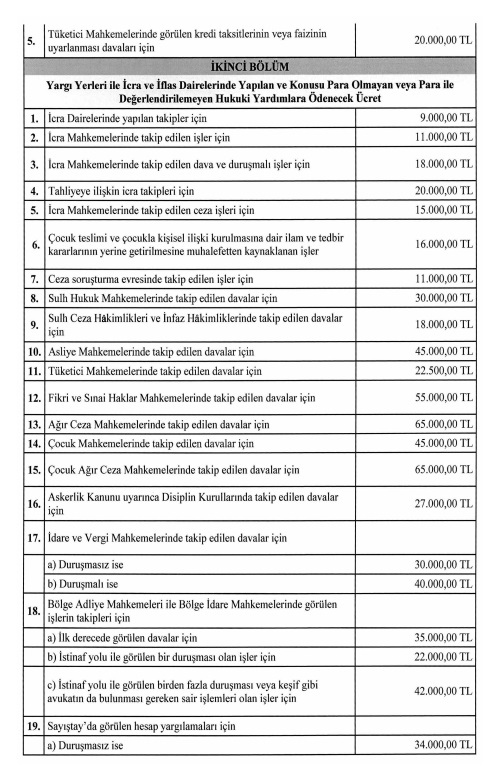 | 5. | Tüketici Mahkemelerinde görülen kredi taksitlerinin veya faizinin uyarlanması davaları için | 20.000,00 TL |
|---|---|---|
| | **İKİNCİ BÖLÜM** | |
| | **Yargı Yerleri ile İcra ve İflas Dairelerinde Yapılan ve Konusu Para Olmayan veya Para ile Değerlendirilemeyen Hukuki Yardımlara Ödenecek Ücret** | |
| 1. | İcra Dairelerinde yapılan takipler için | 9.000,00 TL |
| 2. | İcra Mahkemelerinde takip edilen işler için | 11.000,00 TL |
| 3. | İcra Mahkemelerinde takip edilen dava ve duruşmalı işler için | 18.000,00 TL |
| 4. | Tahliyeye ilişkin icra takipleri için | 20.000,00 TL |
| 5. | İcra Mahkemelerinde takip edilen ceza işleri için | 15.000,00 TL |
| 6. | Çocuk teslimi ve çocukla kişisel ilişki kurulmasına dair ilam ve tedbir kararlarının yerine getirilmesine muhalefetten kaynaklanan işler | 16.000,00 TL |
| 7. | Ceza soruşturma evresinde takip edilen işler için | 11.000,00 TL |
| 8. | Sulh Hukuk Mahkemelerinde takip edilen davalar için | 30.000,00 TL |
| 9. | Sulh Ceza Hâkimlikleri ve İnfaz Hâkimliklerinde takip edilen davalar için | 18.000,00 TL |
| 10. | Asliye Mahkemelerinde takip edilen davalar için | 45.000,00 TL |
| 11. | Tüketici Mahkemelerinde takip edilen davalar için | 22.500,00 TL |
| 12. | Fikri ve Sınai Haklar Mahkemelerinde takip edilen davalar için | 55.000,00 TL |
| 13. | Ağır Ceza Mahkemelerinde takip edilen davalar için | 65.000,00 TL |
| 14. | Çocuk Mahkemelerinde takip edilen davalar için | 45.000,00 TL |
| 15. | Çocuk Ağır Ceza Mahkemelerinde takip edilen davalar için | 65.000,00 TL |
| 16. | Askerlik Kanunu uyarınca Disiplin Kurullarında takip edilen davalar için | 27.000,00 TL |
| 17. | İdare ve Vergi Mahkemelerinde takip edilen davalar için | |
| | a) Duruşmasız ise | 30.000,00 TL |
| | b) Duruşmalı ise | 40.000,00 TL |
| 18. | Bölge Adliye Mahkemeleri ile Bölge İdare Mahkemelerinde görülen işlerin takipleri için | |
| | a) İlk derecede görülen davalar için | 35.000,00 TL |
| | b) İstinaf yolu ile görülen bir duruşması olan işler için | 22.000,00 TL |
| | c) İstinaf yolu ile görülen birden fazla duruşması veya keşif gibi avukatın da bulunması gereken sair işlemleri olan işler için | 42.000,00 TL |
| 19. | Sayıştay'da görülen hesap yargılamaları için | |
| | a) Duruşmasız ise | 34.000,00 TL |